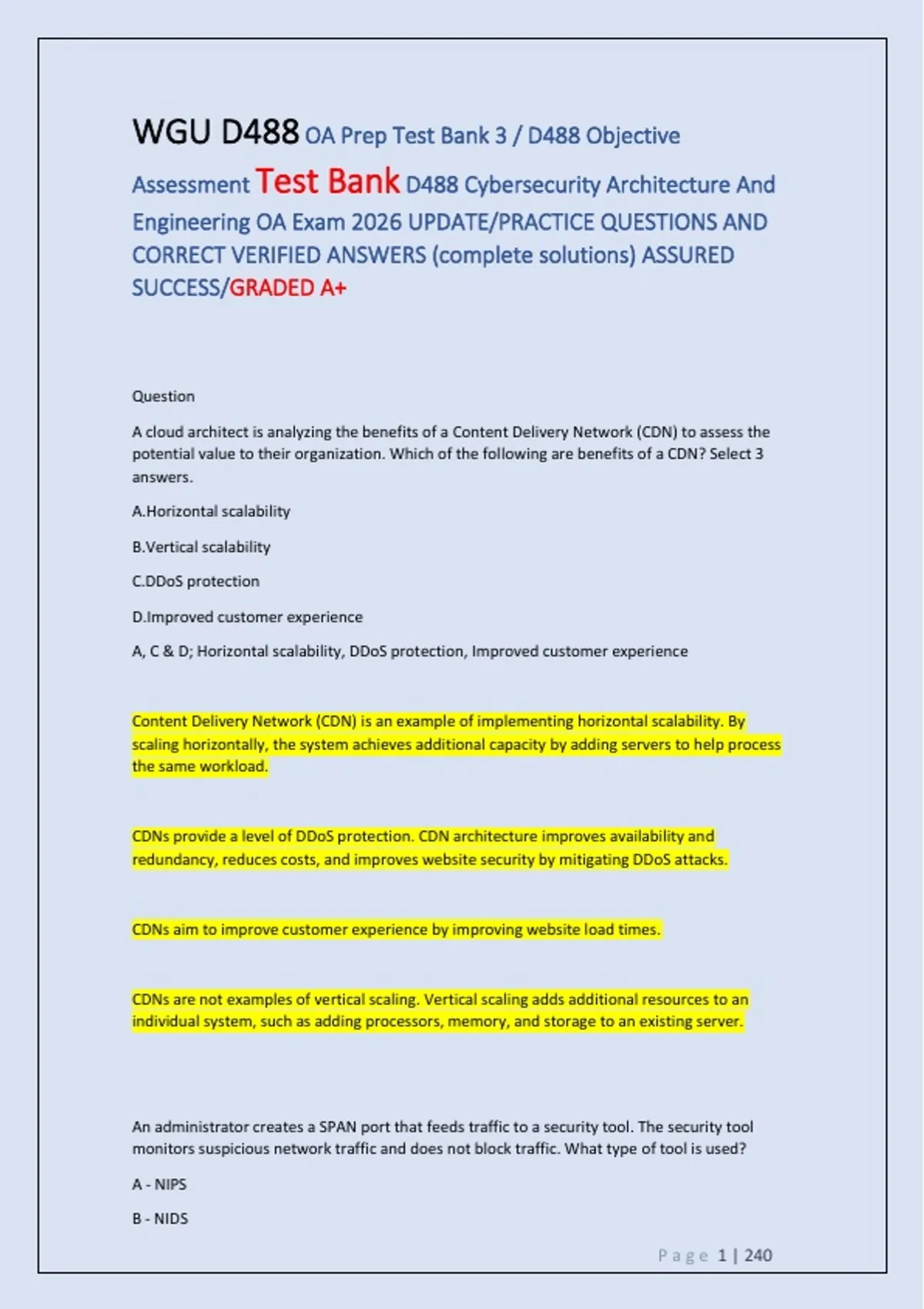 WGU D488 OA Prep Test Bank 3 / D488 Objective Assessment Test Bank D488 Cybersecurity Architecture And Engineering OA Exam 2026 UPDATE/PRACTICE QUESTIONS AND CORRECT VERIFIED ANSWERS (complete solutions) ASSURED SUCCESS/GRADED A+

Question

A cloud architect is analyzing the benefits of a Content Delivery Network (CDN) to assess the potential value to their organization. Which of the following are benefits of a CDN? Select 3 answers.

A.Horizontal scalability

B.Vertical scalability

C.DDoS protection

D.Improved customer experience

A, C & D; Horizontal scalability, DDoS protection, Improved customer experience

Content Delivery Network (CDN) is an example of implementing horizontal scalability. By scaling horizontally, the system achieves additional capacity by adding servers to help process the same workload.

CDNs provide a level of DDoS protection. CDN architecture improves availability and redundancy, reduces costs, and improves website security by mitigating DDoS attacks.

CDNs aim to improve customer experience by improving website load times.

CDNs are not examples of vertical scaling. Vertical scaling adds additional resources to an individual system, such as adding processors, memory, and storage to an existing server.

An administrator creates a SPAN port that feeds traffic to a security tool. The security tool monitors suspicious network traffic and does not block traffic. What type of tool is used?

A - NIPS

B - NIDS

Page 1 | 240